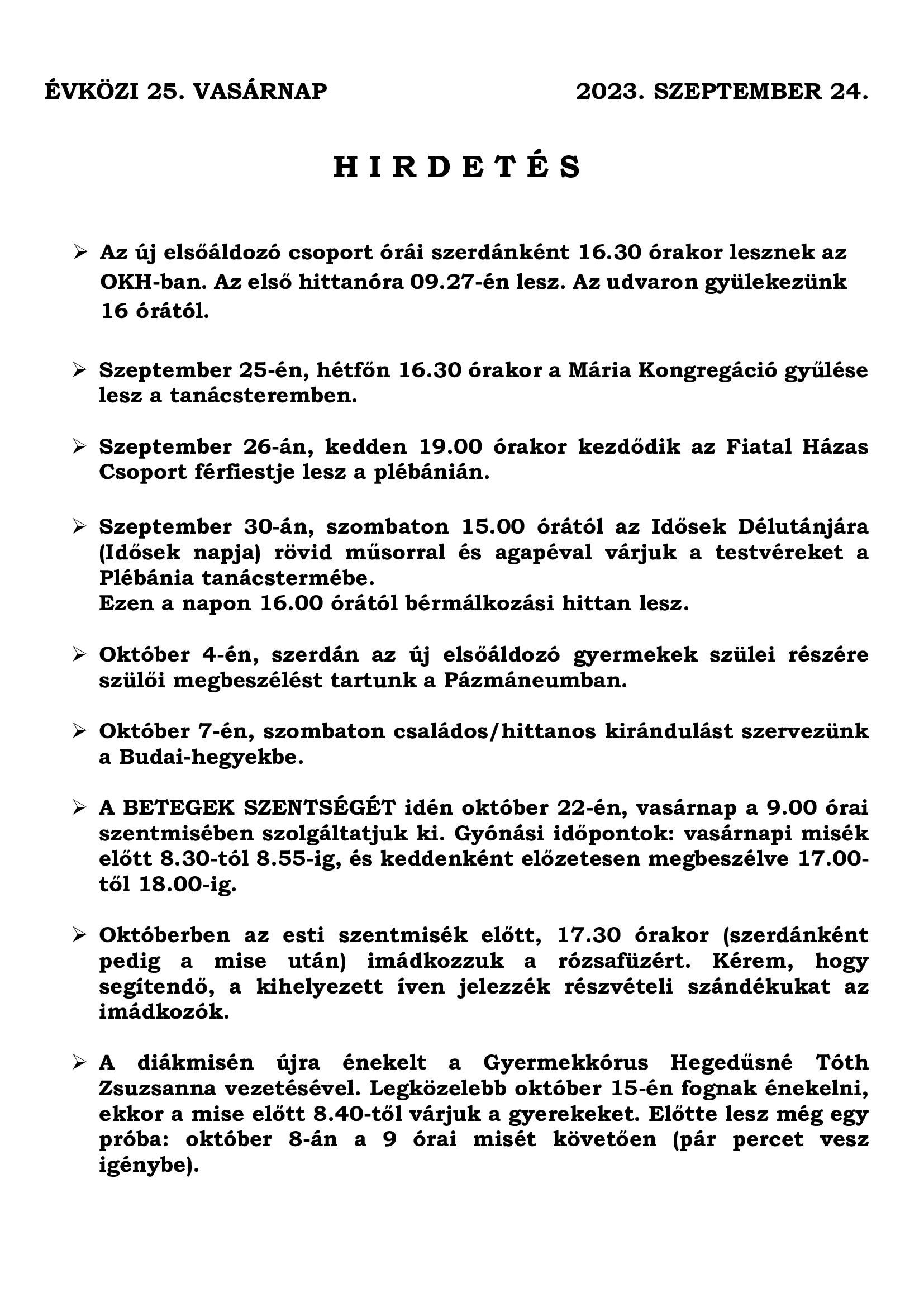 ÉVKÖZI 25. VASÁRNAP 2023. SZEPTEMBER 24.

H I R D E T É S

➢ Az új elsőáldozó csoport órái szerdánként 16.30 órakor lesznek az OKH-ban. Az első hittanóra 09.27-én lesz. Az udvaron gyülekezünk 16 órától.

➢ Szeptember 25-én, hétfőn 16.30 órakor a Mária Kongregáció gyűlése lesz a tanácsteremben.

➢ Szeptember 26-án, kedden 19.00 órakor kezdődik az Fiatal Házas Csoport férfiestje lesz a plébánián.

➢ Szeptember 30-án, szombaton 15.00 órától az Idősek Délutánjára (Idősek napja) rövid műsorral és agapéval várjuk a testvéreket a Plébánia tanácstermébe.
Ezen a napon 16.00 órától bérmálkozási hittan lesz.

➢ Október 4-én, szerdán az új elsőáldozó gyermekek szülei részére szülői megbeszélést tartunk a Pázmáneumban.

➢ Október 7-én, szombaton családos/hittanos kirándulást szervezünk a Budai-hegyekbe.

➢ A BETEGEK SZENTSÉGÉT idén október 22-én, vasárnap a 9.00 órai szentmisében szolgáltatjuk ki. Gyónási időpontok: vasárnapi misék előtt 8.30-tól 8.55-ig, és keddenként előzetesen megbeszélve 17.00-től 18.00-ig.

➢ Októberben az esti szentmisék előtt, 17.30 órakor (szerdánként pedig a mise után) imádkozzuk a rózsafüzért. Kérem, hogy segítendő, a kihelyezett íven jelezzék részvételi szándékukat az imádkozók.

➢ A diákmisén újra énekelt a Gyermekkórus Hegedűsné Tóth Zsuzsanna vezetésével. Legközelebb október 15-én fognak énekelni, ekkor a mise előtt 8.40-től várjuk a gyerekeket. Előtte lesz még egy próba: október 8-án a 9 órai misét követően (pár percet vesz igénybe).